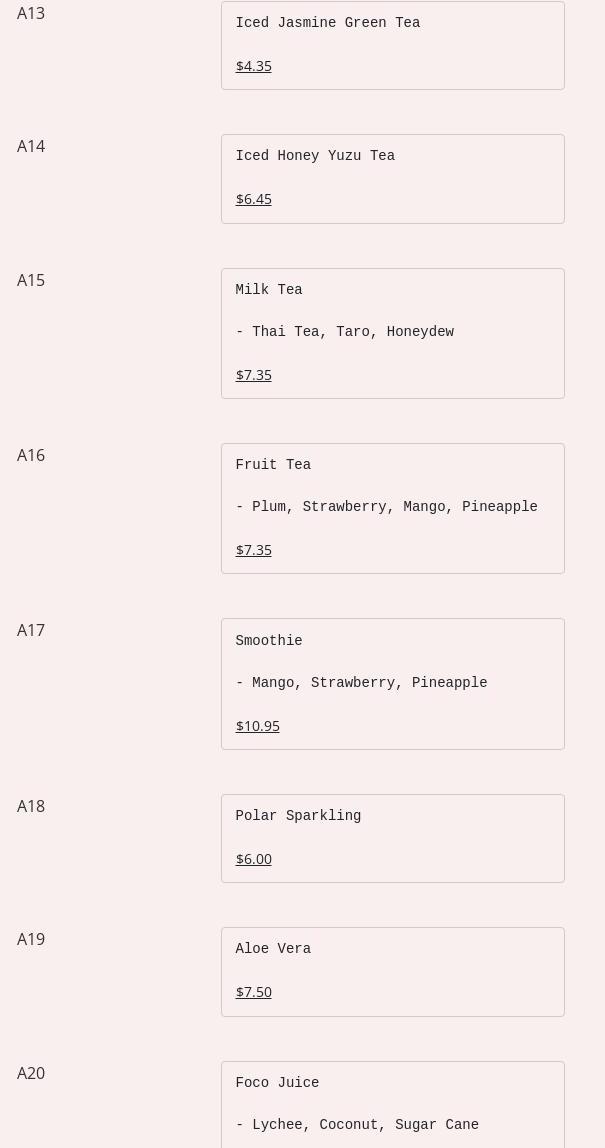 A13

Iced Jasmine Green Tea

$4.35

A14

Iced Honey Yuzu Tea

$6.45

A15

Milk Tea

- Thai Tea, Taro, Honeydew

$7.35

A16

Fruit Tea

- Plum, Strawberry, Mango, Pineapple

$7.35

A17

Smoothie

- Mango, Strawberry, Pineapple

$10.95

A18

Polar Sparkling

$6.00

A19

Aloe Vera

$7.50

A20

Foco Juice

- Lychee, Coconut, Sugar Cane